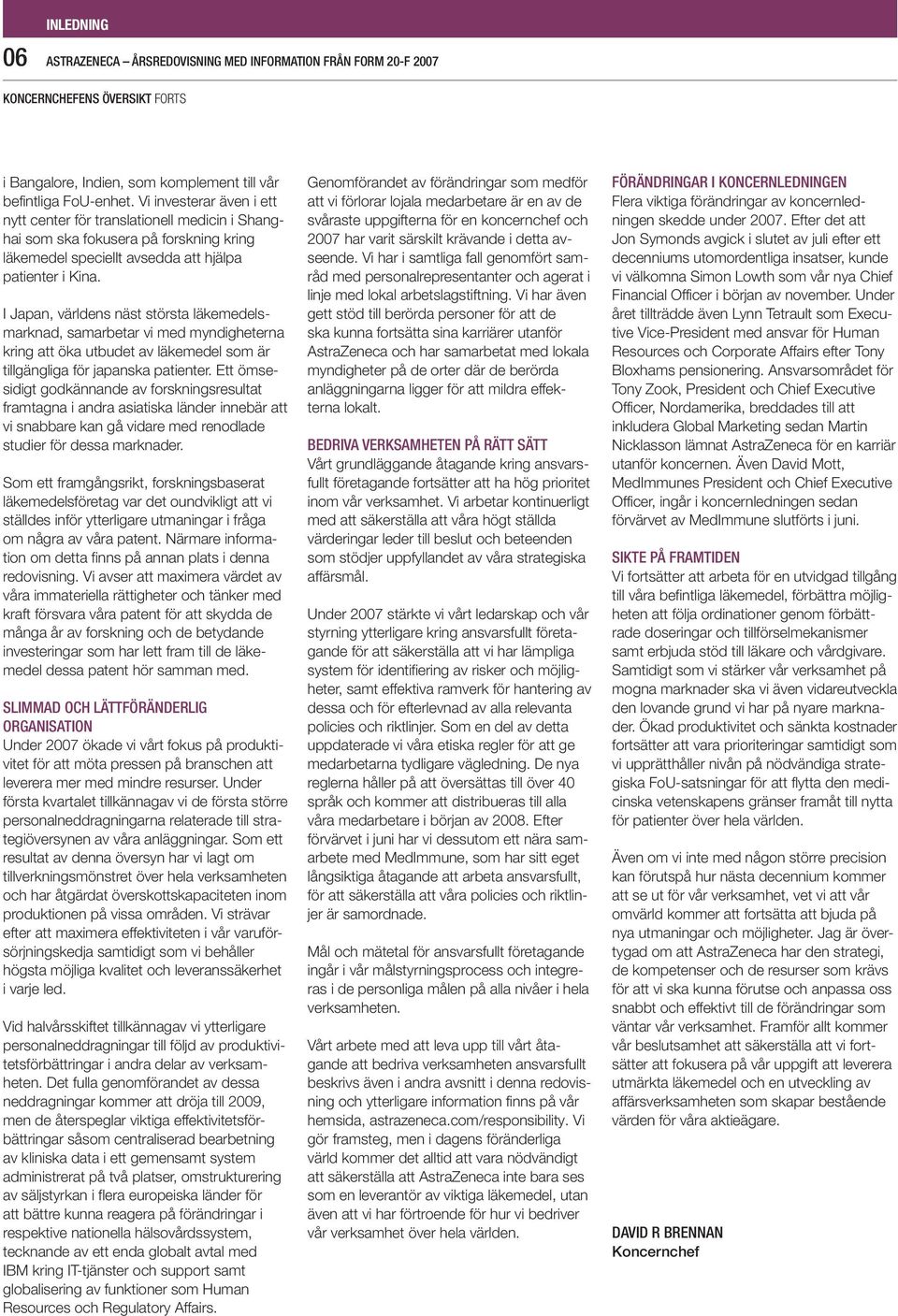 INLEDNING

06 ASTRAZENECA – ÅRSREDOVISNING MED INFORMATION FRÅN FORM 20-F 2007

KONCERNCHEFENS ÖVERSIKT FORTS

i Bangalore, Indien, som komplement till vår befintliga FoU-enhet. Vi investerar även i ett nytt center för translationell medicin i Shanghai som ska fokusera på forskning kring läkemedel speciellt avsedda att hjälpa patienter i Kina.

I Japan, världens näst största läkemedelsmarknad, samarbetar vi med myndigheterna kring att öka utbudet av läkemedel som är tillgängliga för japanska patienter. Ett ömsesidigt godkännande av forskningsresultat framtagna i andra asiatiska länder innebär att vi snabbare kan gå vidare med renodlade studier för dessa marknader.

Som ett framgångsrikt, forskningsbaserat läkemedelsföretag var det oundvikligt att vi ställdes inför ytterligare utmaningar i fråga om några av våra patent. Närmare information om detta finns på annan plats i denna redovisning. Vi avser att maximera värdet av våra immateriella rättigheter och tänker med kraft försvara våra patent för att skydda de många år av forskning och de betydande investeringar som har lett fram till de läkemedel dessa patent hör samman med.

SLIMMAD OCH LÄTTFÖRÄNDERLIG ORGANISATION
Under 2007 ökade vi vårt fokus på produktivitet för att möta pressen på branschen att leverera mer med mindre resurser. Under första kvartalet tillkännagav vi de första större personalneddragningarna relaterade till strategiöversynen av våra anläggningar. Som ett resultat av denna översyn har vi lagt om tillverkningsmönstret över hela verksamheten och har åtgärdat överskottskapaciteten inom produktionen på vissa områden. Vi strävar efter att maximera effektiviteten i vår varuförsörjningskedja samtidigt som vi behåller högsta möjliga kvalitet och leveranssäkerhet i varje led.

Vid halvårsskiftet tillkännagav vi ytterligare personalneddragningar till följd av produktivitetsförbättringar i andra delar av verksamheten. Det fulla genomförandet av dessa neddragningar kommer att dröja till 2009, men de återspeglar viktiga effektivitetsförbättringar såsom centraliserad bearbetning av kliniska data i ett gemensamt system administrerat på två platser, omstrukturering av säljstyrkan i flera europeiska länder för att bättre kunna reagera på förändringar i respektive nationella hälsovårdssystem, tecknande av ett enda globalt avtal med IBM kring IT-tjänster och support samt globalisering av funktioner som Human Resources och Regulatory Affairs.

Genomförandet av förändringar som medför att vi förlorar lojala medarbetare är en av de svåraste uppgifterna för en koncernchef och 2007 har varit särskilt krävande i detta avseende. Vi har i samtliga fall genomfört samråd med personalrepresentanter och agerat i linje med lokal arbetslagstiftning. Vi har även gett stöd till berörda personer för att de ska kunna fortsätta sina karriärer utanför AstraZeneca och har samarbetat med lokala myndigheter på de orter där de berörda anläggningarna ligger för att mildra effekterna lokalt.

BEDRIVA VERKSAMHETEN PÅ RÄTT SÄTT
Vårt grundläggande åtagande kring ansvarsfullt företagande fortsätter att ha hög prioritet inom vår verksamhet. Vi arbetar kontinuerligt med att säkerställa att våra högt ställda värderingar leder till beslut och beteenden som stödjer uppfyllandet av våra strategiska affärsmål.

Under 2007 stärkte vi vårt ledarskap och vår styrning ytterligare kring ansvarsfullt företagande för att säkerställa att vi har lämpliga system för identifiering av risker och möjligheter, samt effektiva ramverk för hantering av dessa och för efterlevnad av alla relevanta policies och riktlinjer. Som en del av detta uppdaterade vi våra etiska regler för att ge medarbetarna tydligare vägledning. De nya reglerna håller på att översättas till över 40 språk och kommer att distribueras till alla våra medarbetare i början av 2008. Efter förvärvet i juni har vi dessutom ett nära samarbete med MedImmune, som har sitt eget långsiktiga åtagande att arbeta ansvarsfullt, för att säkerställa att våra policies och riktlinjer är samordnade.

Mål och mätetal för ansvarsfullt företagande ingår i vår målstyrningsprocess och integreras i de personliga målen på alla nivåer i hela verksamheten.

Vårt arbete med att leva upp till vårt åtagande att bedriva verksamheten ansvarsfullt beskrivs även i andra avsnitt i denna redovisning och ytterligare information finns på vår hemsida, astrazeneca.com/responsibility. Vi gör framsteg, men i dagens föränderliga värld kommer det alltid att vara nödvändigt att säkerställa att AstraZeneca inte bara ses som en leverantör av viktiga läkemedel, utan även att vi har förtroende för hur vi bedriver vår verksamhet över hela världen.

FÖRÄNDRINGAR I KONCERNLEDNINGEN
Flera viktiga förändringar av koncernledningen skedde under 2007. Efter det att Jon Symonds avgick i slutet av juli efter ett decenniums utomordentliga insatser, kunde vi välkomna Simon Lowth som vår nya Chief Financial Officer i början av november. Under året tillträdde även Lynn Tetrault som Executive Vice-President med ansvar för Human Resources och Corporate Affairs efter Tony Bloxhams pensionering. Ansvarsområdet för Tony Zook, President och Chief Executive Officer, Nordamerika, breddades till att inkludera Global Marketing sedan Martin Nicklasson lämnat AstraZeneca för en karriär utanför koncernen. Även David Mott, MedImmunes President och Chief Executive Officer, ingår i koncernledningen sedan förvärvet av MedImmune slutförts i juni.

SIKTE PÅ FRAMTIDEN
Vi fortsätter att arbeta för en utvidgad tillgång till våra befintliga läkemedel, förbättra möjligheten att följa ordinationer genom förbättrade doseringar och tillförselmekanismer samt erbjuda stöd till läkare och vårdgivare. Samtidigt som vi stärker vår verksamhet på mogna marknader ska vi även vidareutveckla den lovande grund vi har på nyare marknader. Ökad produktivitet och sänkta kostnader fortsätter att vara prioriteringar samtidigt som vi upprätthåller nivån på nödvändiga strategiska FoU-satsningar för att flytta den medicinska vetenskapens gränser framåt till nytta för patienter över hela världen.

Även om vi inte med någon större precision kan förutspå hur nästa decennium kommer att se ut för vår verksamhet, vet vi att vår omvärld kommer att fortsätta att bjuda på nya utmaningar och möjligheter. Jag är övertygad om att AstraZeneca har den strategi, de kompetenser och de resurser som krävs för att vi ska kunna förutse och anpassa oss snabbt och effektivt till de förändringar som väntar vår verksamhet. Framför allt kommer vår beslutsamhet att säkerställa att vi fortsätter att fokusera på vår uppgift att leverera utmärkta läkemedel och en utveckling av affärsverksamheten som skapar bestående värden för våra aktieägare.

DAVID R BRENNAN
Koncernchef